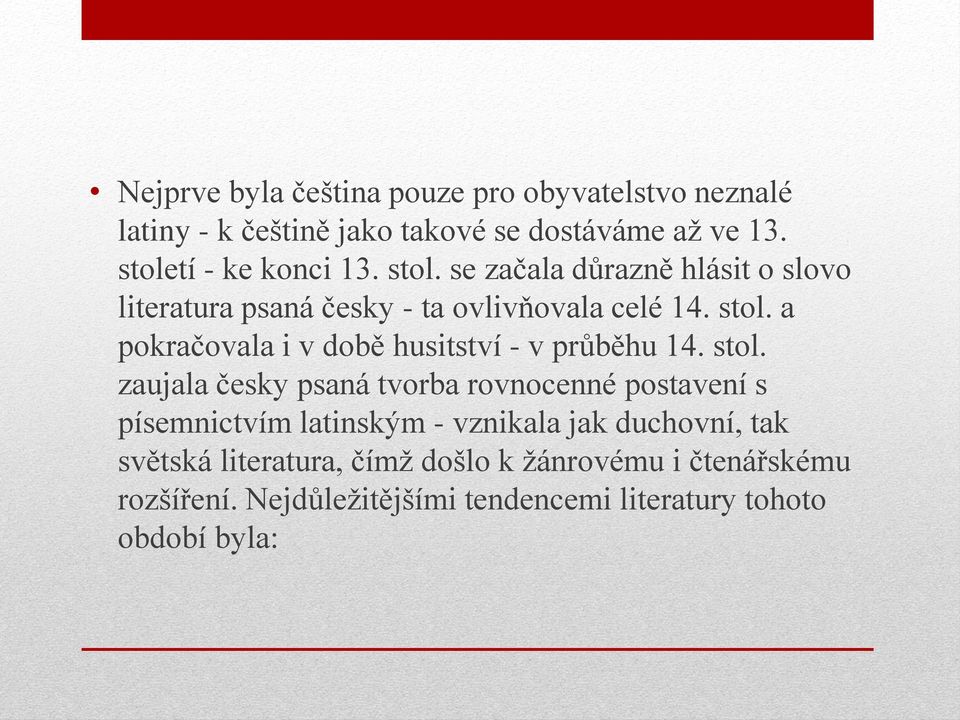 • Nejprve byla čeština pouze pro obyvatelstvo neznalé latiny - k češtině jako takové se dostáváme až ve 13. století - ke konci 13. stol. se začala důrazně hlásit o slovo literatura psaná česky - ta ovlivňovala celé 14. stol. a pokračovala i v době husitství - v průběhu 14. stol. zaujala česky psaná tvorba rovnocenné postavení s písemnictvím latinským - vznikala jak duchovní, tak světská literatura, čímž došlo k žánrovému i čtenářskému rozšíření. Nejdůležitějšími tendencemi literatury tohoto období byla: